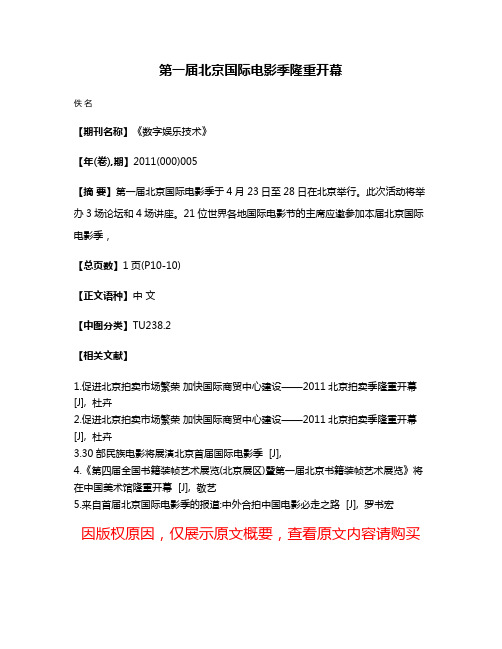 第一届北京国际电影季隆重开幕

佚名

【期刊名称】《数字娱乐技术》

【年(卷),期】2011(000)005

【摘 要】第一届北京国际电影季于4月23日至28日在北京举行。此次活动将举办3场论坛和4场讲座。21位世界各地国际电影节的主席应邀参加本届北京国际电影季，

【总页数】1页(P10-10)

【正文语种】中 文

【中图分类】TU238.2

【相关文献】

1.促进北京拍卖市场繁荣 加快国际商贸中心建设——2011北京拍卖季隆重开幕 [J], 杜卉
2.促进北京拍卖市场繁荣 加快国际商贸中心建设——2011北京拍卖季隆重开幕 [J], 杜卉
3.30部民族电影将展演北京首届国际电影季 [J],
4.《第四届全国书籍装帧艺术展览(北京展区)暨第一届北京书籍装帧艺术展览》将在中国美术馆隆重开幕 [J], 敬艺
5.来自首届北京国际电影季的报道:中外合拍中国电影必走之路 [J], 罗书宏

因版权原因，仅展示原文概要，查看原文内容请购买